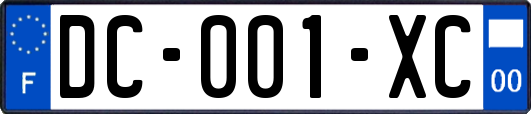 F

DC-001-XC

00